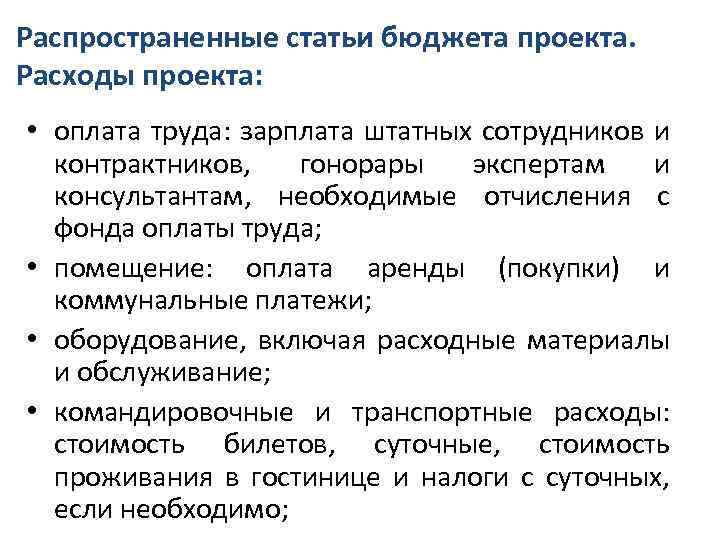 Распространенные статьи бюджета проекта. Расходы проекта:

• оплата труда: зарплата штатных сотрудников и контрактников, гонорары экспертам и консультантам, необходимые отчисления с фонда оплаты труда;

• помещение: оплата аренды (покупки) и коммунальные платежи;

• оборудование, включая расходные материалы и обслуживание;

• командировочные и транспортные расходы: стоимость билетов, суточные, стоимость проживания в гостинице и налоги с суточных, если необходимо;